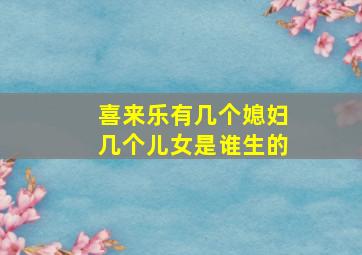 喜来乐有几个媳妇
几个儿女是谁生的